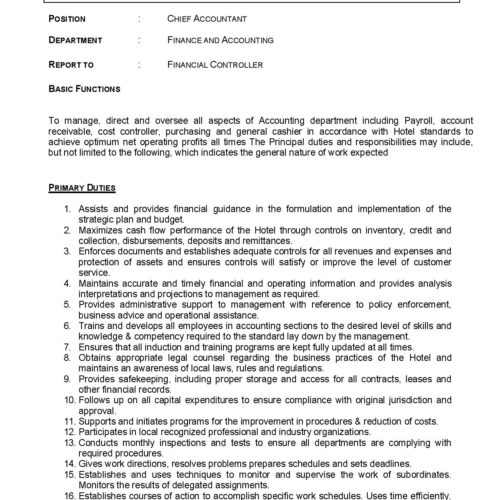 POSITION : CHIEF ACCOUNTANT

DEPARTMENT : FINANCE AND ACCOUNTING

REPORT TO : FINANCIAL CONTROLLER

BASIC FUNCTIONS

To manage, direct and oversee all aspects of Accounting department including Payroll, account receivable, cost controller, purchasing and general cashier in accordance with Hotel standards to achieve optimum net operating profits all times The Principal duties and responsibilities may include, but not limited to the following, which indicates the general nature of work expected

PRIMARY DUTIES

1. Assists and provides financial guidance in the formulation and implementation of the strategic plan and budget.
2. Maximizes cash flow performance of the Hotel through controls on inventory, credit and collection, disbursements, deposits and remittances.
3. Enforces documents and establishes adequate controls for all revenues and expenses and protection of assets and ensures controls will satisfy or improve the level of customer service.
4. Maintains accurate and timely financial and operating information and provides analysis interpretations and projections to management as required.
5. Provides administrative support to management with reference to policy enforcement, business advice and operational assistance.
6. Trains and develops all employees in accounting sections to the desired level of skills and knowledge & competency required to the standard lay down by the management.
7. Ensures that all induction and training programs are kept fully updated at all times.
8. Obtains appropriate legal counsel regarding the business practices of the Hotel and maintains an awareness of local laws, rules and regulations.
9. Provides safekeeping, including proper storage and access for all contracts, leases and other financial records.
10. Follows up on all capital expenditures to ensure compliance with original jurisdiction and approval.
11. Supports and initiates programs for the improvement in procedures & reduction of costs.
12. Participates in local recognized professional and industry organizations.
13. Conducts monthly inspections and tests to ensure all departments are complying with required procedures.
14. Gives work directions, resolves problems prepares schedules and sets deadlines.
15. Establishes and uses techniques to monitor and supervise the work of subordinates. Monitors the results of delegated assignments.
16. Establishes courses of action to accomplish specific work schedules. Uses time efficiently.